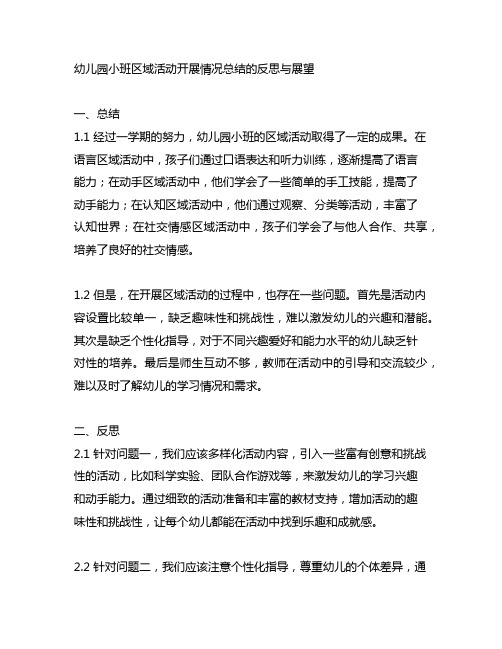 幼儿园小班区域活动开展情况总结的反思与展望

一、总结
1.1 经过一学期的努力，幼儿园小班的区域活动取得了一定的成果。在语言区域活动中，孩子们通过口语表达和听力训练，逐渐提高了语言能力；在动手区域活动中，他们学会了一些简单的手工技能，提高了动手能力；在认知区域活动中，他们通过观察、分类等活动，丰富了认知世界；在社交情感区域活动中，孩子们学会了与他人合作、共享，培养了良好的社交情感。

1.2 但是，在开展区域活动的过程中，也存在一些问题。首先是活动内容设置比较单一，缺乏趣味性和挑战性，难以激发幼儿的兴趣和潜能。其次是缺乏个性化指导，对于不同兴趣爱好和能力水平的幼儿缺乏针对性的培养。最后是师生互动不够，教师在活动中的引导和交流较少，难以及时了解幼儿的学习情况和需求。

二、反思
2.1 针对问题一，我们应该多样化活动内容，引入一些富有创意和挑战性的活动，比如科学实验、团队合作游戏等，来激发幼儿的学习兴趣和动手能力。通过细致的活动准备和丰富的教材支持，增加活动的趣味性和挑战性，让每个幼儿都能在活动中找到乐趣和成就感。

2.2 针对问题二，我们应该注意个性化指导，尊重幼儿的个体差异，通